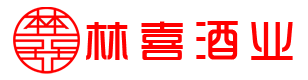 林喜酒业